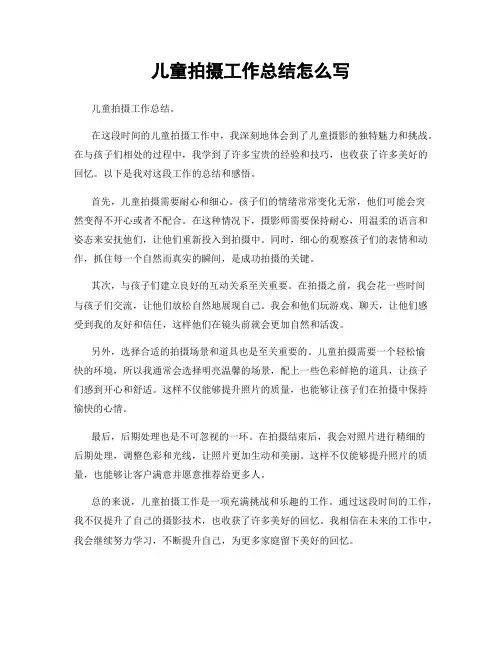 儿童拍摄工作总结怎么写

儿童拍摄工作总结。

在这段时间的儿童拍摄工作中，我深刻地体会到了儿童摄影的独特魅力和挑战。在与孩子们相处的过程中，我学到了许多宝贵的经验和技巧，也收获了许多美好的回忆。以下是我对这段工作的总结和感悟。

首先，儿童拍摄需要耐心和细心。孩子们的情绪常常变化无常，他们可能会突然变得不开心或者不配合。在这种情况下，摄影师需要保持耐心，用温柔的语言和姿态来安抚他们，让他们重新投入到拍摄中。同时，细心的观察孩子们的表情和动作，抓住每一个自然而真实的瞬间，是成功拍摄的关键。

其次，与孩子们建立良好的互动关系至关重要。在拍摄之前，我会花一些时间与孩子们交流，让他们放松自然地展现自己。我会和他们玩游戏、聊天，让他们感受到我的友好和信任，这样他们在镜头前就会更加自然和活泼。

另外，选择合适的拍摄场景和道具也是至关重要的。儿童拍摄需要一个轻松愉快的环境，所以我通常会选择明亮温馨的场景，配上一些色彩鲜艳的道具，让孩子们感到开心和舒适。这样不仅能够提升照片的质量，也能够让孩子们在拍摄中保持愉快的心情。

最后，后期处理也是不可忽视的一环。在拍摄结束后，我会对照片进行精细的后期处理，调整色彩和光线，让照片更加生动和美丽。这样不仅能够提升照片的质量，也能够让客户满意并愿意推荐给更多人。

总的来说，儿童拍摄工作是一项充满挑战和乐趣的工作。通过这段时间的工作，我不仅提升了自己的摄影技术，也收获了许多美好的回忆。我相信在未来的工作中，我会继续努力学习，不断提升自己，为更多家庭留下美好的回忆。